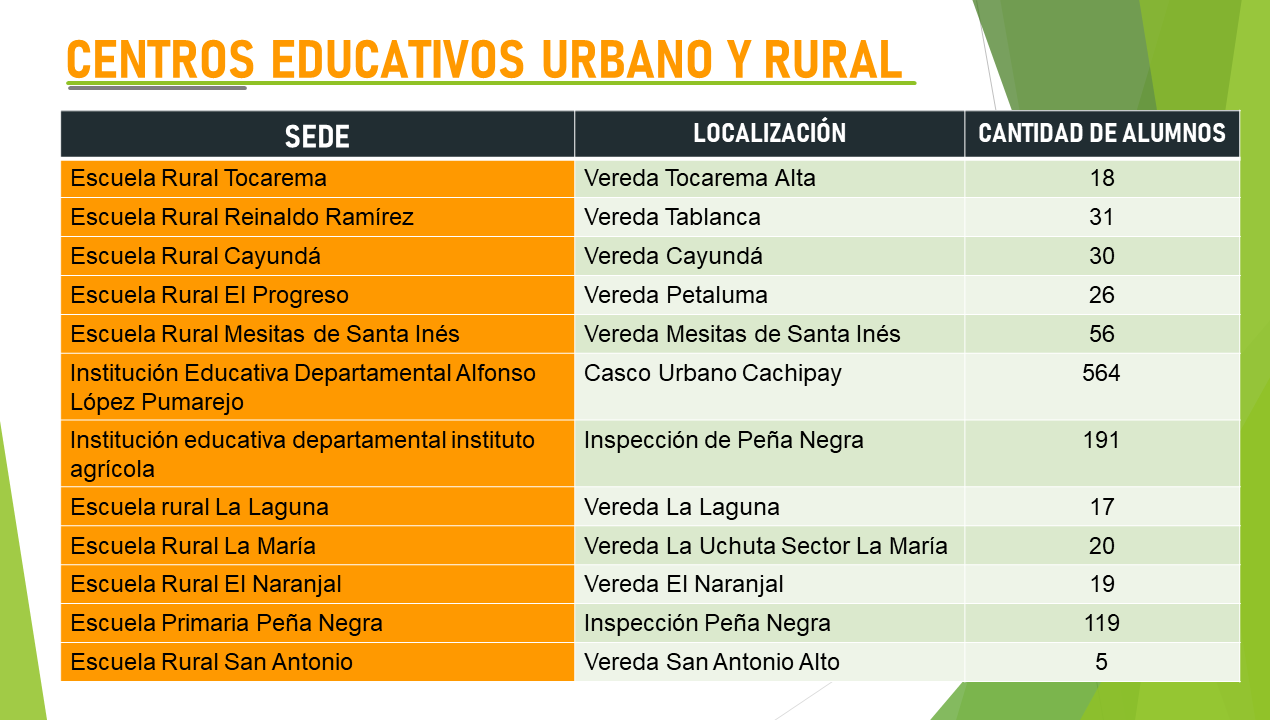 CENTROS EDUCATIVOS URBANO Y RURAL

| SEDE | LOCALIZACIÓN | CANTIDAD DE ALUMNOS |
|---|---|---|
| Escuela Rural Tocarema | Vereda Tocarema Alta | 18 |
| Escuela Rural Reinaldo Ramírez | Vereda Tablanca | 31 |
| Escuela Rural Cayundá | Vereda Cayundá | 30 |
| Escuela Rural El Progreso | Vereda Petaluma | 26 |
| Escuela Rural Mesitas de Santa Inés | Vereda Mesitas de Santa Inés | 56 |
| Institución Educativa Departamental Alfonso López Pumarejo | Casco Urbano Cachipay | 564 |
| Institución educativa departamental instituto agrícola | Inspección de Peña Negra | 191 |
| Escuela rural La Laguna | Vereda La Laguna | 17 |
| Escuela Rural La María | Vereda La Uchuta Sector La María | 20 |
| Escuela Rural El Naranjal | Vereda El Naranjal | 19 |
| Escuela Primaria Peña Negra | Inspección Peña Negra | 119 |
| Escuela Rural San Antonio | Vereda San Antonio Alto | 5 |